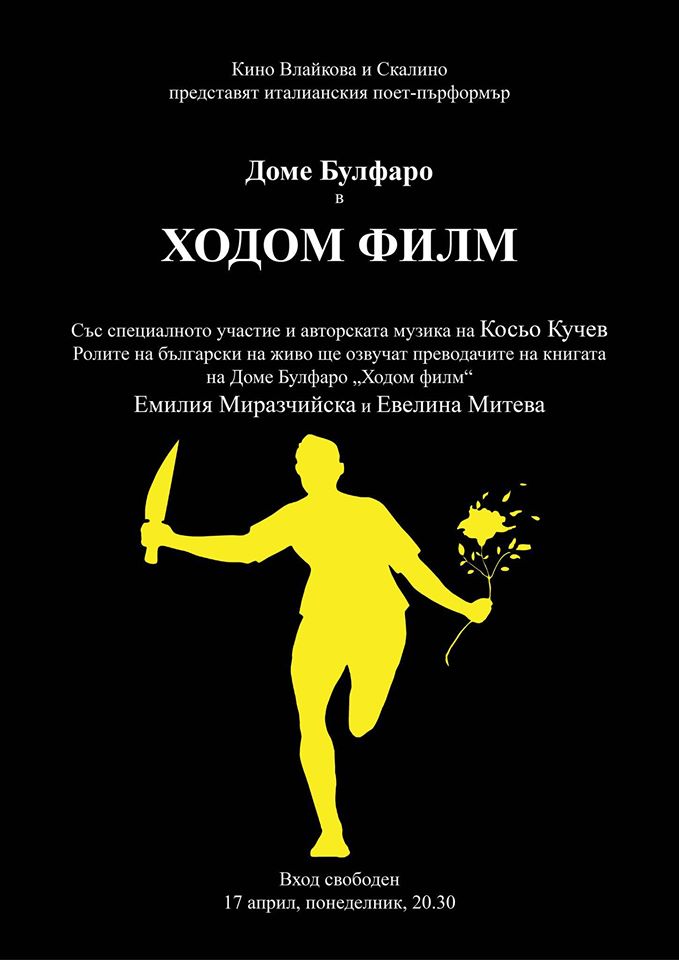 Кино Влайкова и Скалино
представят италианския поет-пърформър

Доме Булфаро
в
ХОДОМ ФИЛМ

Със специалното участие и авторската музика на Косьо Кучев
Ролите на български на живо ще озвучат преводачите на книгата на Доме Булфаро „Ходом филм“
Емилия Миразчийска и Евелина Митева

Вход свободен
17 април, понеделник, 20.30